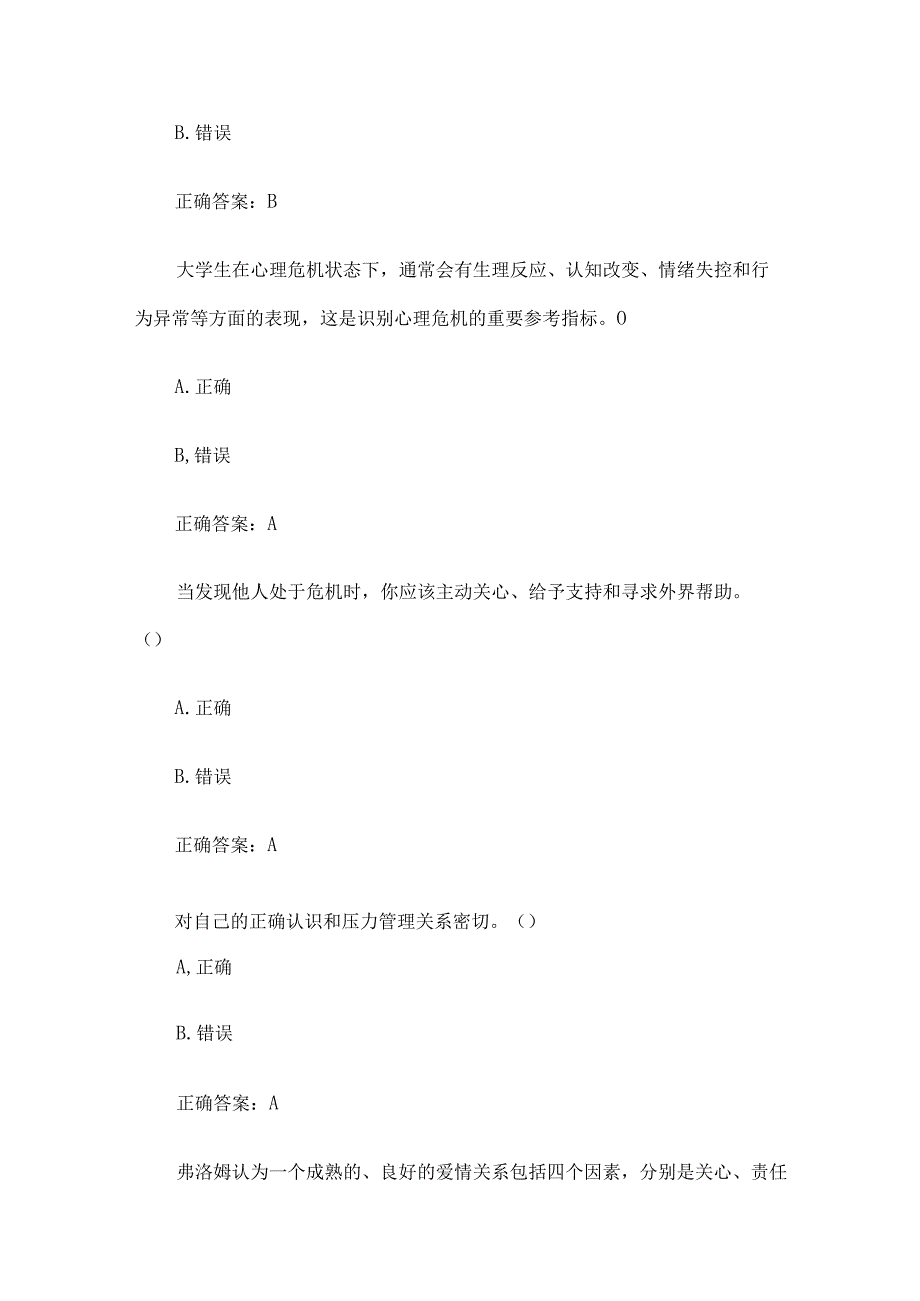 B. 错误

正确答案：B

大学生在心理危机状态下，通常会有生理反应、认知改变、情绪失控和行为异常等方面的表现，这是识别心理危机的重要参考指标。0

A. 正确

B, 错误

正确答案：A

当发现他人处于危机时，你应该主动关心、给予支持和寻求外界帮助。（）

A. 正确

B. 错误

正确答案：A

对自己的正确认识和压力管理关系密切。（）

A, 正确

B. 错误

正确答案：A

弗洛姆认为一个成熟的、良好的爱情关系包括四个因素，分别是关心、责任